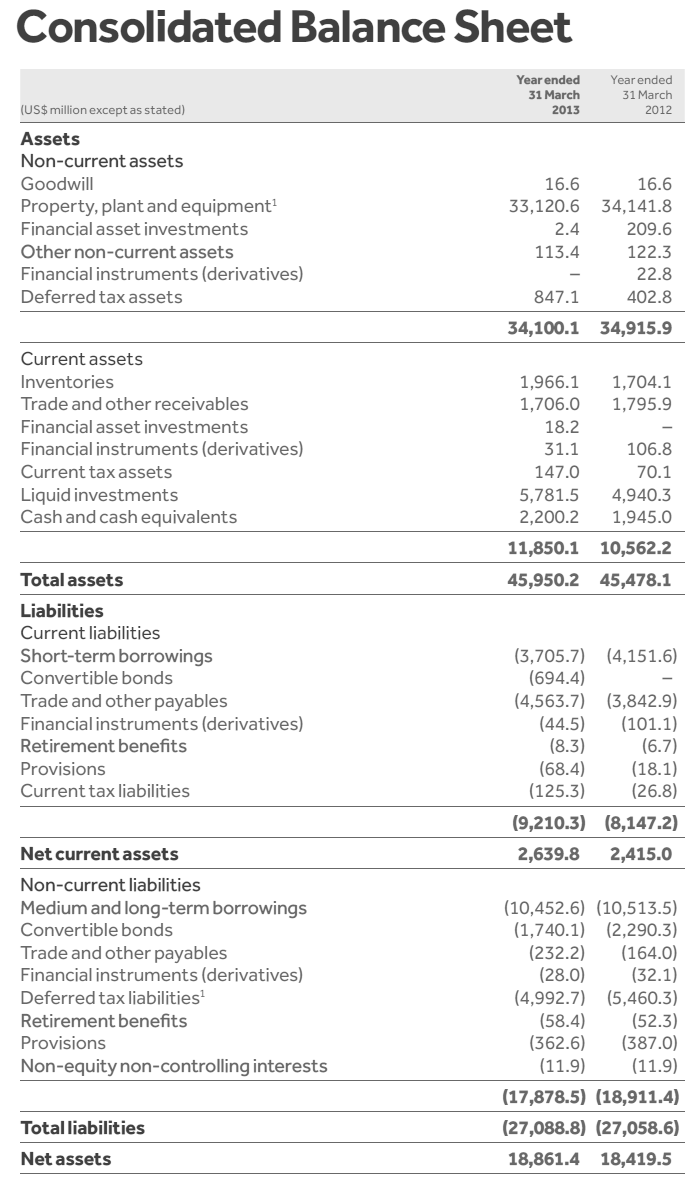 Consolidated Balance Sheet

| (US$ million except as stated) | Year ended 31 March 2013 | Year ended 31 March 2012 |
|---|---|---|
| **Assets** | | |
| Non-current assets | | |
| Goodwill | 16.6 | 16.6 |
| Property, plant and equipment$^1$ | 33,120.6 | 34,141.8 |
| Financial asset investments | 2.4 | 209.6 |
| Other non-current assets | 113.4 | 122.3 |
| Financial instruments (derivatives) | – | 22.8 |
| Deferred tax assets | 847.1 | 402.8 |
| | **34,100.1** | **34,915.9** |
| Current assets | | |
| Inventories | 1,966.1 | 1,704.1 |
| Trade and other receivables | 1,706.0 | 1,795.9 |
| Financial asset investments | 18.2 | – |
| Financial instruments (derivatives) | 31.1 | 106.8 |
| Current tax assets | 147.0 | 70.1 |
| Liquid investments | 5,781.5 | 4,940.3 |
| Cash and cash equivalents | 2,200.2 | 1,945.0 |
| | **11,850.1** | **10,562.2** |
| **Total assets** | **45,950.2** | **45,478.1** |
| **Liabilities** | | |
| Current liabilities | | |
| Short-term borrowings | (3,705.7) | (4,151.6) |
| Convertible bonds | (694.4) | – |
| Trade and other payables | (4,563.7) | (3,842.9) |
| Financial instruments (derivatives) | (44.5) | (101.1) |
| Retirement benefits | (8.3) | (6.7) |
| Provisions | (68.4) | (18.1) |
| Current tax liabilities | (125.3) | (26.8) |
| | **(9,210.3)** | **(8,147.2)** |
| **Net current assets** | **2,639.8** | **2,415.0** |
| Non-current liabilities | | |
| Medium and long-term borrowings | (10,452.6) | (10,513.5) |
| Convertible bonds | (1,740.1) | (2,290.3) |
| Trade and other payables | (232.2) | (164.0) |
| Financial instruments (derivatives) | (28.0) | (32.1) |
| Deferred tax liabilities$^1$ | (4,992.7) | (5,460.3) |
| Retirement benefits | (58.4) | (52.3) |
| Provisions | (362.6) | (387.0) |
| Non-equity non-controlling interests | (11.9) | (11.9) |
| | **(17,878.5)** | **(18,911.4)** |
| **Total liabilities** | **(27,088.8)** | **(27,058.6)** |
| **Net assets** | **18,861.4** | **18,419.5** |